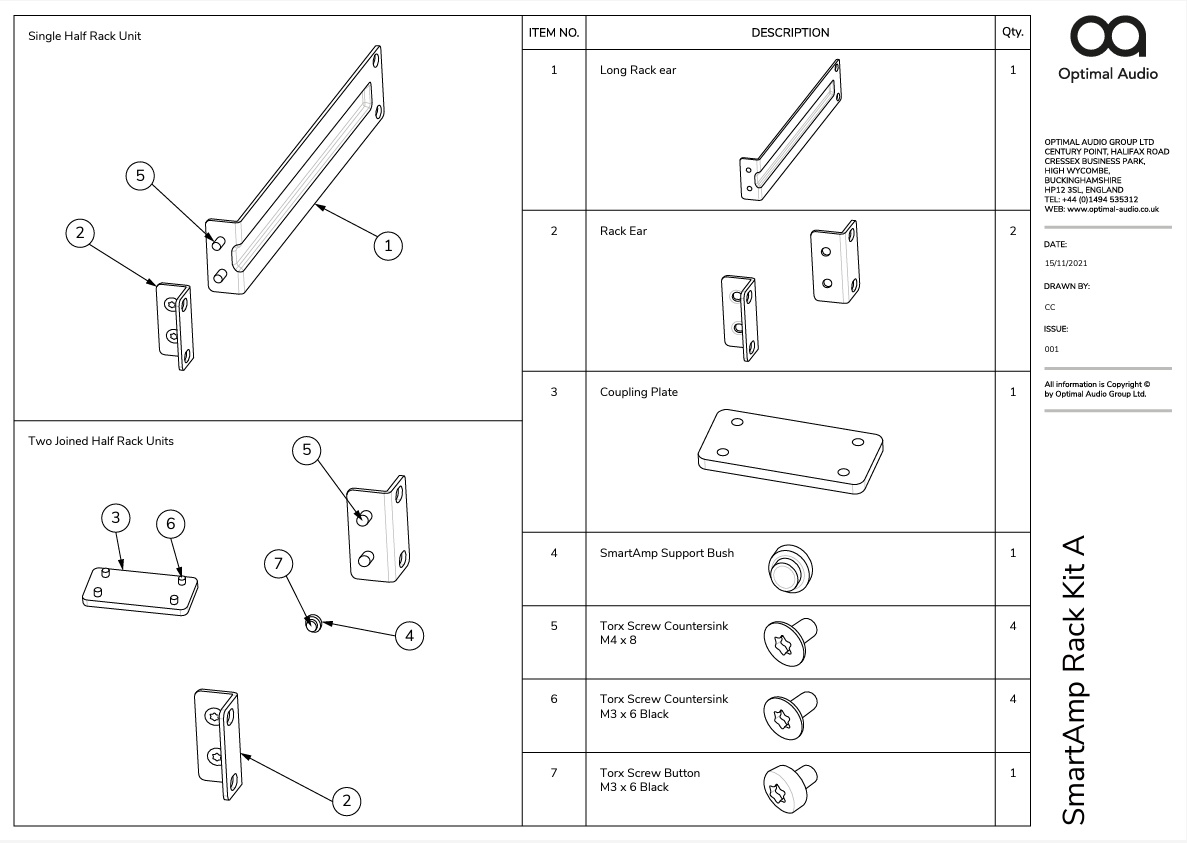 Single Half Rack Unit

5

2

1

Two Joined Half Rack Units

5

3

6

7

4

2

| ITEM NO. | DESCRIPTION | Qty. |
|---|---|---|
| 1 | Long Rack ear | 1 |
| 2 | Rack Ear | 2 |
| 3 | Coupling Plate | 1 |
| 4 | SmartAmp Support Bush | 1 |
| 5 | Torx Screw Countersink M4 x 8 | 4 |
| 6 | Torx Screw Countersink M3 x 6 Black | 4 |
| 7 | Torx Screw Button M3 x 6 Black | 1 |

Optimal Audio

OPTIMAL AUDIO GROUP LTD
CENTURY POINT, HALIFAX ROAD
CRESSEX BUSINESS PARK,
HIGH WYCOMBE,
BUCKINGHAMSHIRE
HP12 3SL, ENGLAND
TEL: +44 (0)1494 535312
WEB: www.optimal-audio.co.uk

DATE:
15/11/2021
DRAWN BY:
CC
ISSUE:
001

All information is Copyright © by Optimal Audio Group Ltd.

SmartAmp Rack Kit A